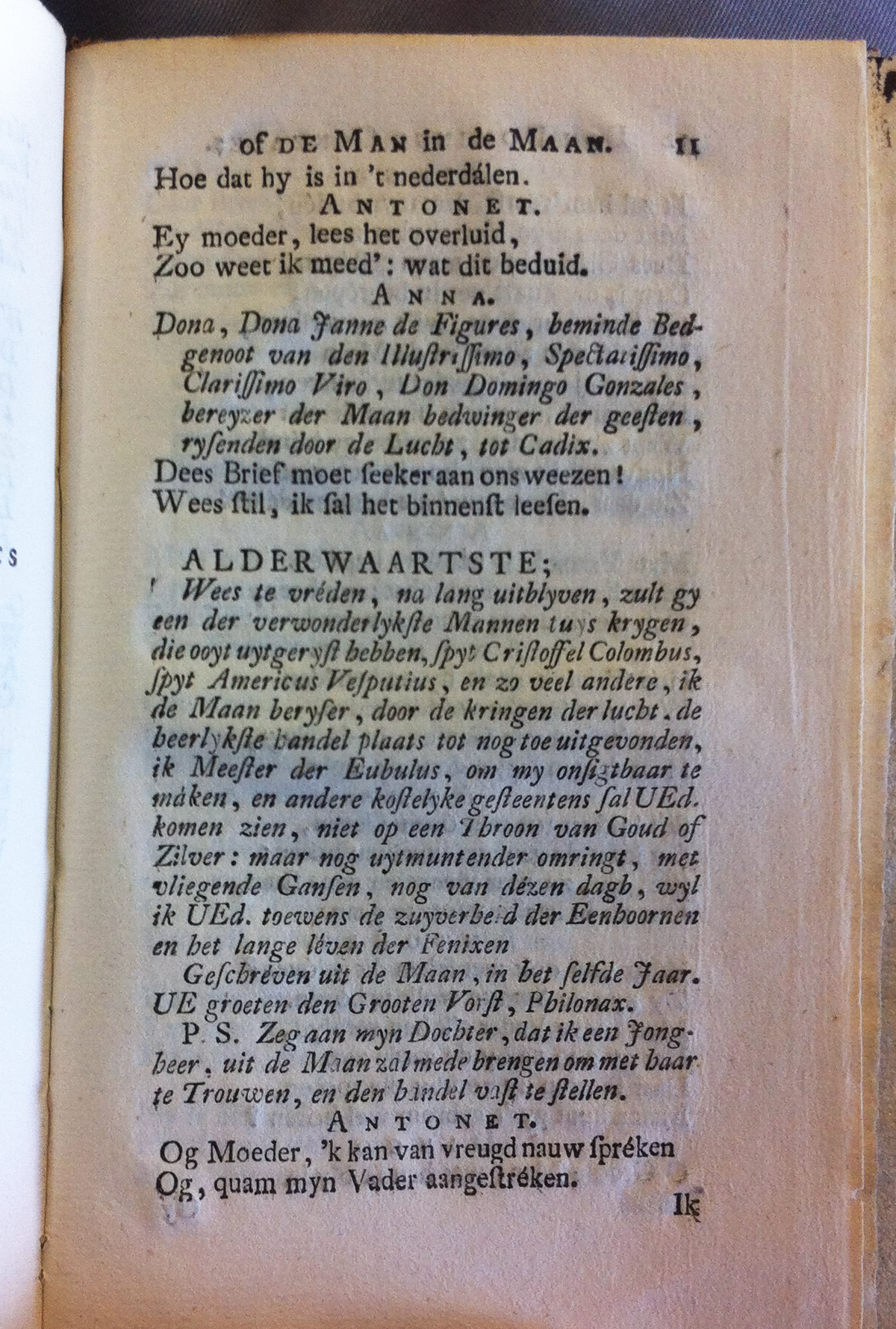 of DE MAN in de MAAN. 11

Hoe dat hy is in 't nederdálen.

ANTONET.

Ey moeder, lees het overluid,
Zoo weet ik meed': wat dit beduid.

ANNA.

Dona, Dona Janne de Figures, beminde Bedgenoot van den Illustrissimo, Spectatissimo, Clarissimo Viro, Don Domingo Gonzales, bereyzer der Maan bedwinger der geesten, rysenden door de Lucht, tot Cadix.

Dees Brief moet seeker aan ons weezen!
Wees stil, ik sal het binnenst leesen.

ALDERWAARTSTE;

Wees te vréden, na lang uitblyven, zult gy een der verwonderlykste Mannen tuys krygen, die ooyt uytgeryst hebben, spyt Cristoffel Colombus, spyt Americus Vesputius, en zo veel andere, ik de Maan beryser, door de kringen der lucht. de heerlykste handel plaats tot nog toe uitgevonden, ik Meester der Eubulus, om my onsigtbaar te máken, en andere kostelyke gesteentens sal UEd. komen zien, niet op een Throon van Goud of Zilver: maar nog uytmuntender omringt, met vliegende Gansen, nog van dézen dagh, wyl ik UEd. toewens de zuyverheid der Eenhoornen en het lange léven der Fenixen

Geschréven uit de Maan, in het selfde Jaar. UE groeten den Grooten Vorst, Philonax.

P. S. Zeg aan myn Dochter, dat ik een Jongheer, uit de Maan zal mede brengen om met haar te Trouwen, en den handel vast te stellen.

ANTONET.

Og Moeder, 'k kan van vreugd nauw spréken
Og, quam myn Vader aangestréken.

Ik